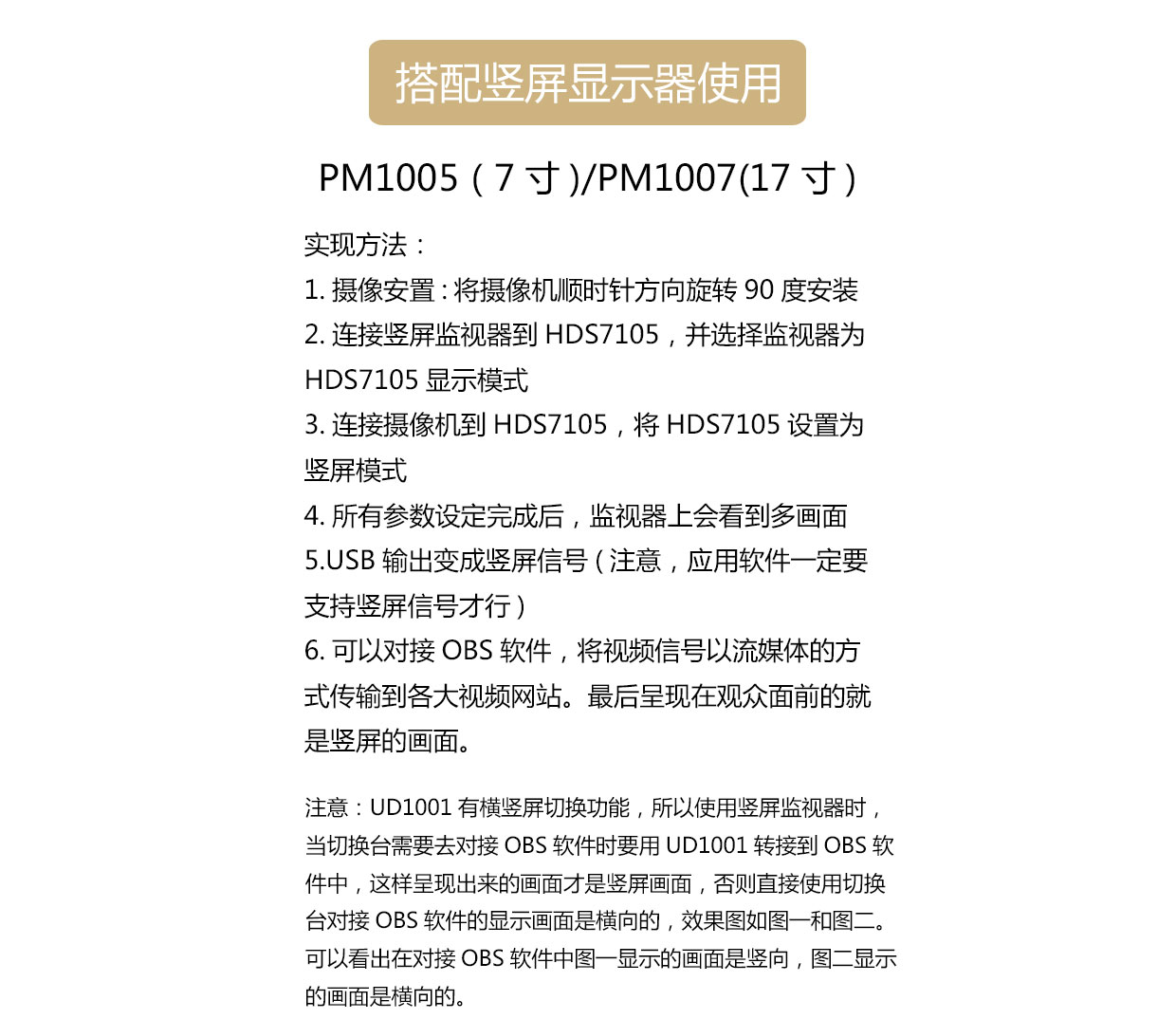 搭配竖屏显示器使用

PM1005（7 寸）/PM1007(17 寸）

实现方法：

1. 摄像安置：将摄像机顺时针方向旋转 90 度安装

2. 连接竖屏监视器到 HDS7105，并选择监视器为 HDS7105 显示模式

3. 连接摄像机到 HDS7105，将 HDS7105 设置为竖屏模式

4. 所有参数设定完成后，监视器上会看到多画面

5.USB 输出变成竖屏信号（注意，应用软件一定要支持竖屏信号才行）

6. 可以对接 OBS 软件，将视频信号以流媒体的方式传输到各大视频网站。最后呈现在观众面前的就是竖屏的画面。

注意：UD1001 有横竖屏切换功能，所以使用竖屏监视器时，当切换台需要去对接 OBS 软件时要用 UD1001 转接到 OBS 软件中，这样呈现出来的画面才是竖屏画面，否则直接使用切换台对接 OBS 软件的显示画面是横向的，效果图如图一和图二。可以看出在对接 OBS 软件中图一显示的画面是竖向，图二显示的画面是横向的。